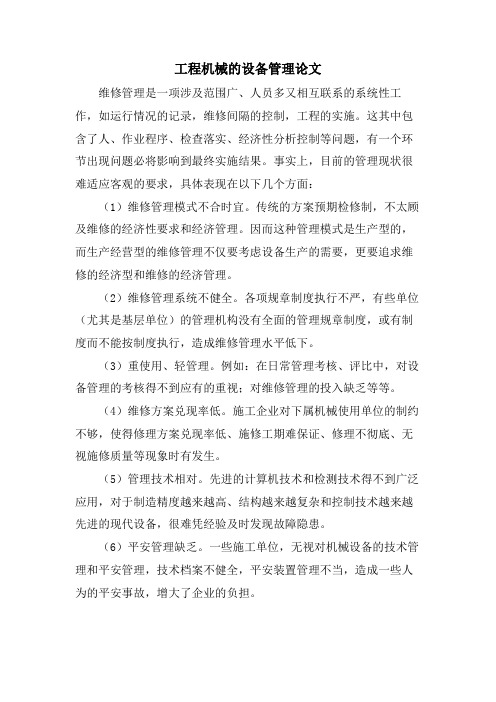 工程机械的设备管理论文

维修管理是一项涉及范围广、人员多又相互联系的系统性工作，如运行情况的记录，维修间隔的控制，工程的实施。这其中包含了人、作业程序、检查落实、经济性分析控制等问题，有一个环节出现问题必将影响到最终实施结果。事实上，目前的管理现状很难适应客观的要求，具体表现在以下几个方面：

（1）维修管理模式不合时宜。传统的方案预期检修制，不太顾及维修的经济性要求和经济管理。因而这种管理模式是生产型的，而生产经营型的维修管理不仅要考虑设备生产的需要，更要追求维修的经济型和维修的经济管理。

（2）维修管理系统不健全。各项规章制度执行不严，有些单位（尤其是基层单位）的管理机构没有全面的管理规章制度，或有制度而不能按制度执行，造成维修管理水平低下。

（3）重使用、轻管理。例如：在日常管理考核、评比中，对设备管理的考核得不到应有的重视；对维修管理的投入缺乏等等。

（4）维修方案兑现率低。施工企业对下属机械使用单位的制约不够，使得修理方案兑现率低、施修工期难保证、修理不彻底、无视施修质量等现象时有发生。

（5）管理技术相对。先进的计算机技术和检测技术得不到广泛应用，对于制造精度越来越高、结构越来越复杂和控制技术越来越先进的现代设备，很难凭经验及时发现故障隐患。

（6）平安管理缺乏。一些施工单位，无视对机械设备的技术管理和平安管理，技术档案不健全，平安装置管理不当，造成一些人为的平安事故，增大了企业的负担。